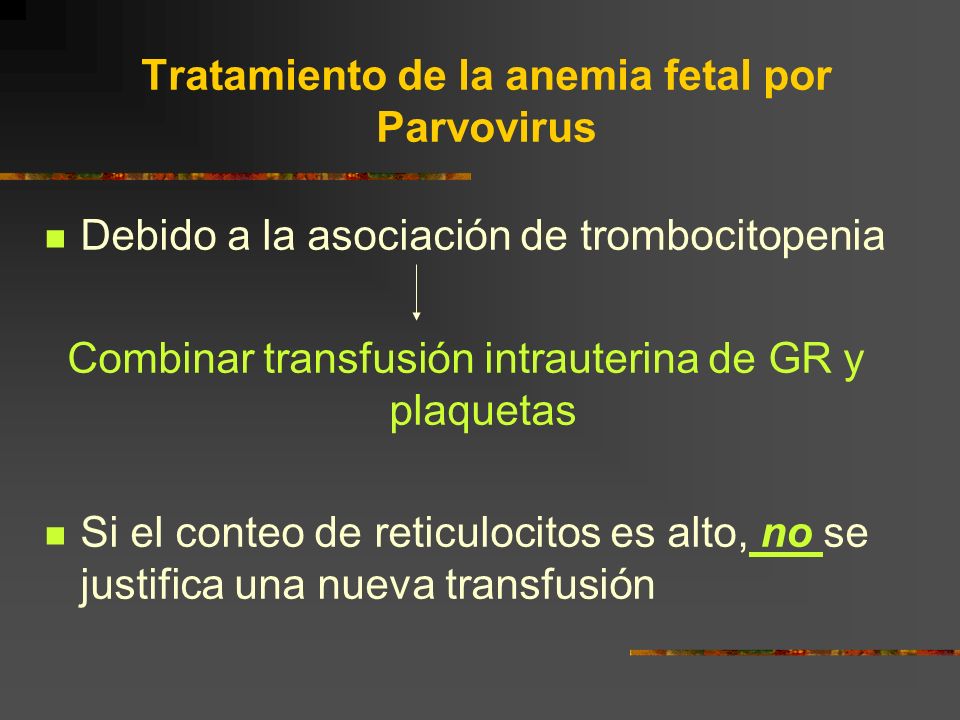 Tratamiento de la anemia fetal por Parvovirus

Debido a la asociación de trombocitopenia

Combinar transfusión intrauterina de GR y plaquetas

Si el conteo de reticulocitos es alto, no se justifica una nueva transfusión